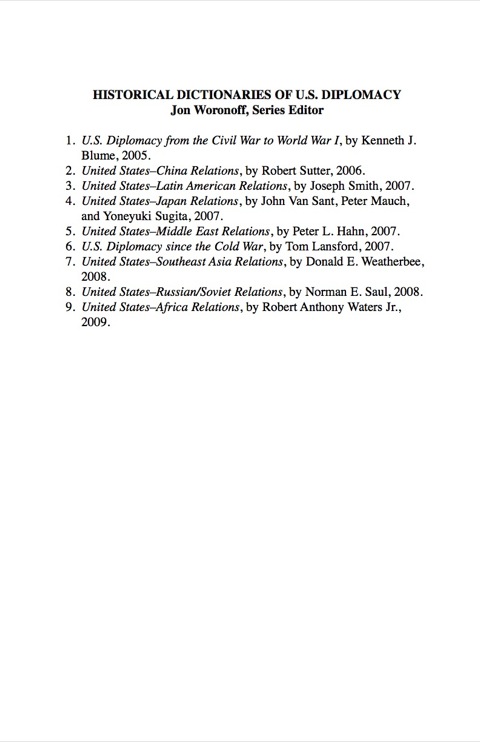 HISTORICAL DICTIONARIES OF U.S. DIPLOMACY
Jon Woronoff, Series Editor

1. U.S. Diplomacy from the Civil War to World War I, by Kenneth J. Blume, 2005.
2. United States–China Relations, by Robert Sutter, 2006.
3. United States–Latin American Relations, by Joseph Smith, 2007.
4. United States–Japan Relations, by John Van Sant, Peter Mauch, and Yoneyuki Sugita, 2007.
5. United States–Middle East Relations, by Peter L. Hahn, 2007.
6. U.S. Diplomacy since the Cold War, by Tom Lansford, 2007.
7. United States–Southeast Asia Relations, by Donald E. Weatherbee, 2008.
8. United States–Russian/Soviet Relations, by Norman E. Saul, 2008.
9. United States–Africa Relations, by Robert Anthony Waters Jr., 2009.